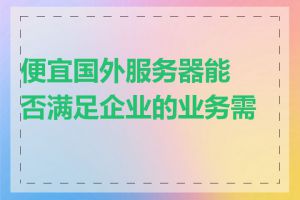 便宜国外服务器能否满足企业的业务需